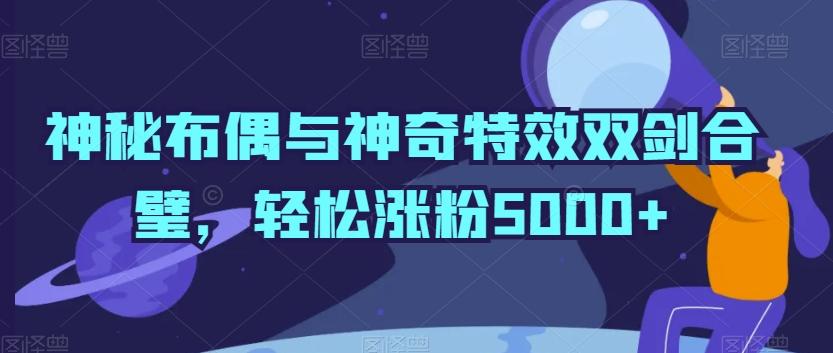 图怪兽 图怪兽 图怪兽

神秘布偶与神奇特效双剑合璧，轻松涨粉5000+

图怪兽 图怪兽 图怪兽